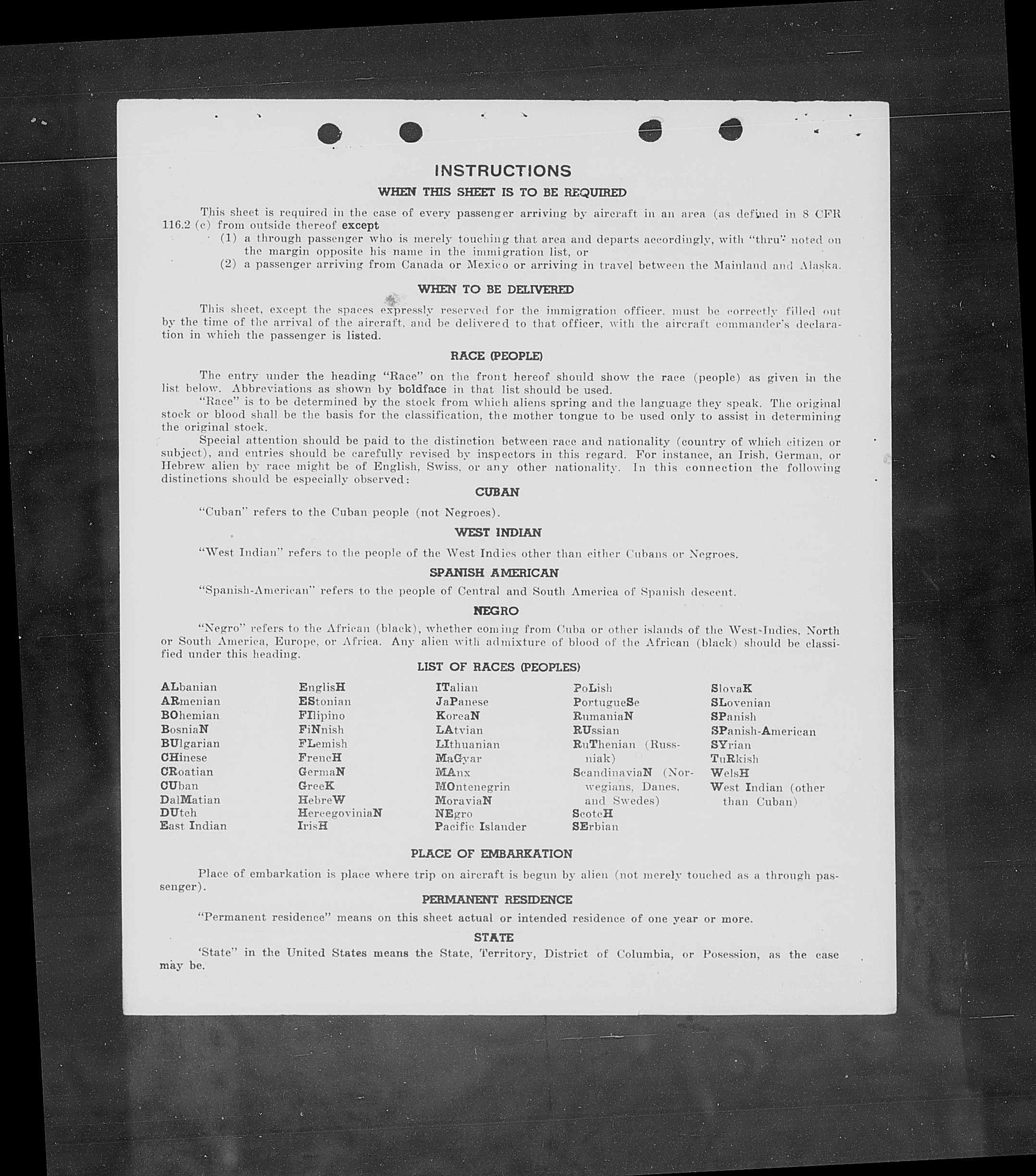 INSTRUCTIONS

WHEN THIS SHEET IS TO BE REQUIRED

This sheet is required in the case of every passenger arriving by aircraft in an area (as defined in 8 CFR 116.2 (c) from outside thereof except
(1) a through passenger who is merely touching that area and departs accordingly, with "thru" noted on the margin opposite his name in the immigration list, or
(2) a passenger arriving from Canada or Mexico or arriving in travel between the Mainland and Alaska.

WHEN TO BE DELIVERED

This sheet, except the spaces expressly reserved for the immigration officer, must be correctly filled out by the time of the arrival of the aircraft, and be delivered to that officer, with the aircraft commander's declaration in which the passenger is listed.

RACE (PEOPLE)

The entry under the heading "Race" on the front hereof should show the race (people) as given in the list below. Abbreviations as shown by boldface in that list should be used.
"Race" is to be determined by the stock from which aliens spring and the language they speak. The original stock or blood shall be the basis for the classification, the mother tongue to be used only to assist in determining the original stock.
Special attention should be paid to the distinction between race and nationality (country of which citizen or subject), and entries should be carefully revised by inspectors in this regard. For instance, an Irish, German, or Hebrew alien by race might be of English, Swiss, or any other nationality. In this connection the following distinctions should be especially observed:

CUBAN

"Cuban" refers to the Cuban people (not Negroes).

WEST INDIAN

"West Indian" refers to the people of the West Indies other than either Cubans or Negroes.

SPANISH AMERICAN

"Spanish-American" refers to the people of Central and South America of Spanish descent.

NEGRO

"Negro" refers to the African (black), whether coming from Cuba or other islands of the West-Indies, North or South America, Europe, or Africa. Any alien with admixture of blood of the African (black) should be classified under this heading.

LIST OF RACES (PEOPLES)

ALbanian
ARmenian
BOhemian
BosniaN
BUlgarian
CHinese
CRoatian
CUban
DalMatian
DUtch
East Indian

EnglisH
EStonian
FIlipino
FiNnish
FLemish
FrencH
GermaN
GreeK
HebreW
HercegoviniaN
IrisH

ITalian
JaPanese
KoreaN
LAtvian
LIthuanian
MaGyar
MAnx
MOntenegrin
MoraviaN
NEgro
Pacific Islander

PoLish
PortugueSe
RumaniaN
RUssian
RuThenian (Russniak)
ScandinaviaN (Norwegians, Danes, and Swedes)
ScotcH
SErbian

SlovaK
SLovenian
SPanish
SPanish-American
SYrian
TuRkish
WelsH
West Indian (other than Cuban)

PLACE OF EMBARKATION

Place of embarkation is place where trip on aircraft is begun by alien (not merely touched as a through passenger).

PERMANENT RESIDENCE

"Permanent residence" means on this sheet actual or intended residence of one year or more.

STATE

'State" in the United States means the State, Territory, District of Columbia, or Posession, as the case may be.